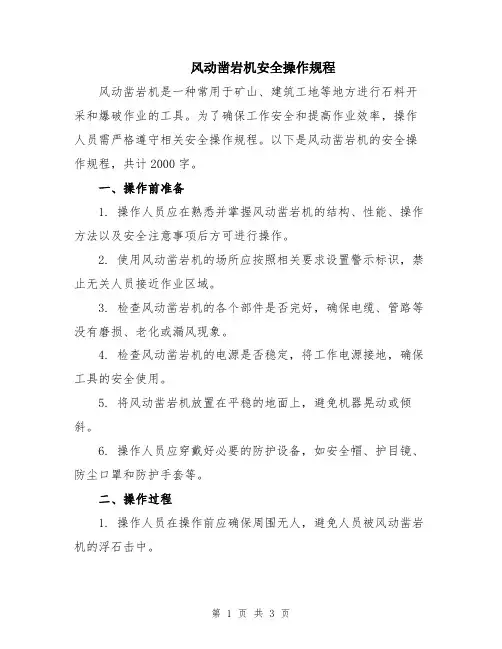 风动凿岩机安全操作规程

风动凿岩机是一种常用于矿山、建筑工地等地方进行石料开采和爆破作业的工具。为了确保工作安全和提高作业效率，操作人员需严格遵守相关安全操作规程。以下是风动凿岩机的安全操作规程，共计2000字。

一、操作前准备

1. 操作人员应在熟悉并掌握风动凿岩机的结构、性能、操作方法以及安全注意事项后方可进行操作。

2. 使用风动凿岩机的场所应按照相关要求设置警示标识，禁止无关人员接近作业区域。

3. 检查风动凿岩机的各个部件是否完好，确保电缆、管路等没有磨损、老化或漏风现象。

4. 检查风动凿岩机的电源是否稳定，将工作电源接地，确保工具的安全使用。

5. 将风动凿岩机放置在平稳的地面上，避免机器晃动或倾斜。

6. 操作人员应穿戴好必要的防护设备，如安全帽、护目镜、防尘口罩和防护手套等。

二、操作过程

1. 操作人员在操作前应确保周围无人，避免人员被风动凿岩机的浮石击中。

第 1 页 共 3 页